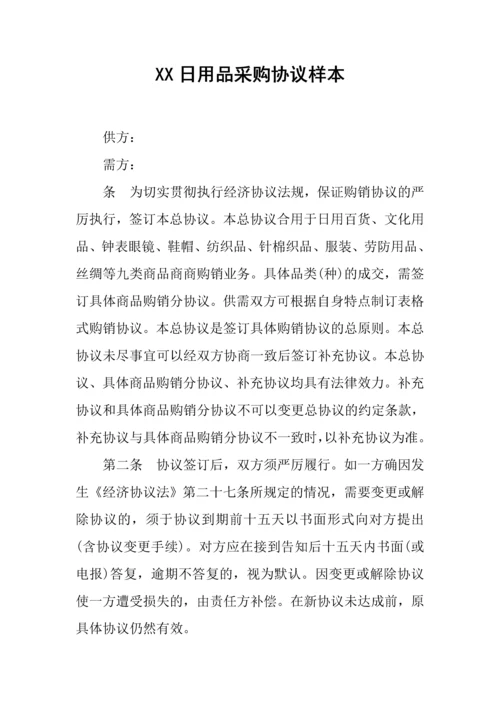 XX 日用品采购协议样本

供方：

需方：

条　为切实贯彻执行经济协议法规，保证购销协议的严厉执行，签订本总协议。本总协议合用于日用百货、文化用品、钟表眼镜、鞋帽、纺织品、针棉织品、服装、劳防用品、丝绸等九类商品商商购销业务。具体品类(种)的成交，需签订具体商品购销分协议。供需双方可根据自身特点制订表格式购销协议。本总协议是签订具体购销协议的总原则。本总协议未尽事宜可以经双方协商一致后签订补充协议。本总协议、具体商品购销分协议、补充协议均具有法律效力。补充协议和具体商品购销分协议不可以变更总协议的约定条款，补充协议与具体商品购销分协议不一致时，以补充协议为准。

第二条　协议签订后，双方须严厉履行。如一方确因发生《经济协议法》第二十七条所规定的情况，需要变更或解除协议的，须于协议到期前十五天以书面形式向对方提出(含协议变更手续)。对方应在接到告知后十五天内书面(或电报)答复，逾期不答复的，视为默认。因变更或解除协议使一方遭受损失的，由责任方补偿。在新协议未达成前，原具体协议仍然有效。